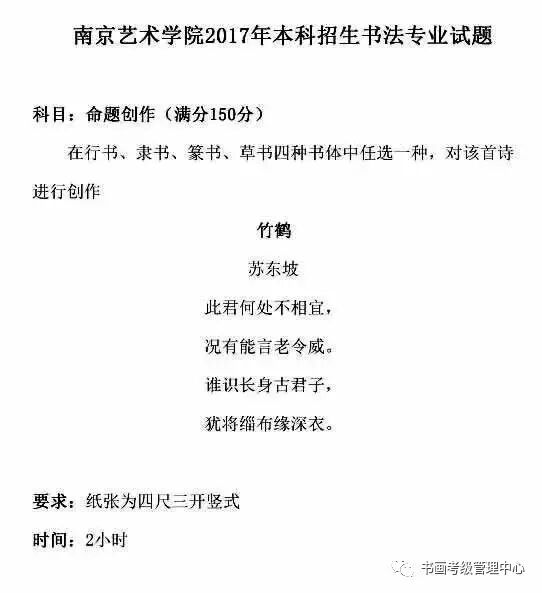 南京艺术学院2017年本科招生书法专业试题

科目：命题创作（满分150分）

在行书、隶书、篆书、草书四种书体中任选一种，对该首诗进行创作

竹鹤

苏东坡

此君何处不相宜，

况有能言老令威。

谁识长身古君子，

犹将缁布缘深衣。

要求：纸张为四尺三开竖式

时间：2小时

书画考级管理中心